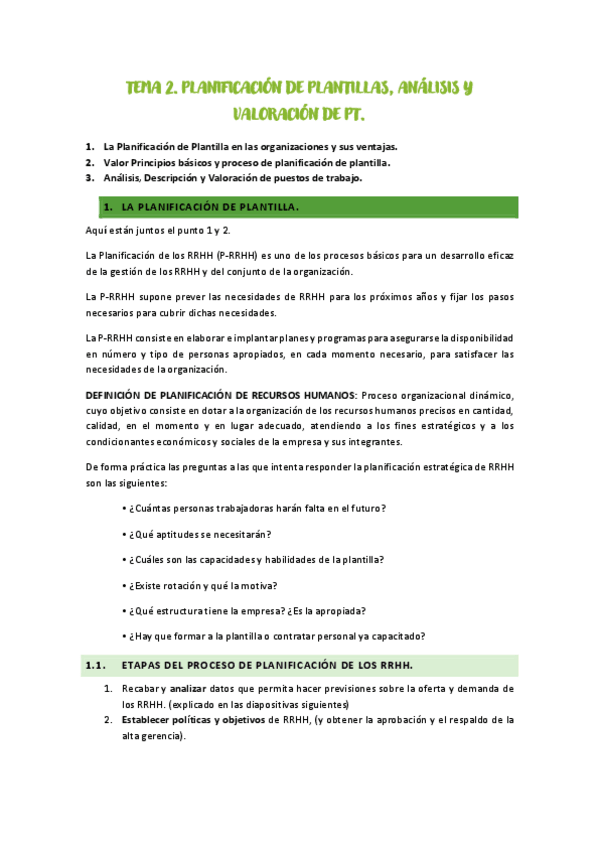 TEMA 2. PLANIFICACIÓN DE PLANTILLAS, ANÁLISIS Y VALORACIÓN DE PT.

1. La Planificación de Plantilla en las organizaciones y sus ventajas.
2. Valor Principios básicos y proceso de planificación de plantilla.
3. Análisis, Descripción y Valoración de puestos de trabajo.

1. LA PLANIFICACIÓN DE PLANTILLA.

Aquí están juntos el punto 1 y 2.

La Planificación de los RRHH (P-RRHH) es uno de los procesos básicos para un desarrollo eficaz de la gestión de los RRHH y del conjunto de la organización.

La P-RRHH supone prever las necesidades de RRHH para los próximos años y fijar los pasos necesarios para cubrir dichas necesidades.

La P-RRHH consiste en elaborar e implantar planes y programas para asegurarse la disponibilidad en número y tipo de personas apropiados, en cada momento necesario, para satisfacer las necesidades de la organización.

DEFINICIÓN DE PLANIFICACIÓN DE RECURSOS HUMANOS: Proceso organizacional dinámico, cuyo objetivo consiste en dotar a la organización de los recursos humanos precisos en cantidad, calidad, en el momento y en lugar adecuado, atendiendo a los fines estratégicos y a los condicionantes económicos y sociales de la empresa y sus integrantes.

De forma práctica las preguntas a las que intenta responder la planificación estratégica de RRHH son las siguientes:

• ¿Cuántas personas trabajadoras harán falta en el futuro?

• ¿Qué aptitudes se necesitarán?

• ¿Cuáles son las capacidades y habilidades de la plantilla?

• ¿Existe rotación y qué la motiva?

• ¿Qué estructura tiene la empresa? ¿Es la apropiada?

• ¿Hay que formar a la plantilla o contratar personal ya capacitado?

1.1. ETAPAS DEL PROCESO DE PLANIFICACIÓN DE LOS RRHH.

1. Recabar y analizar datos que permita hacer previsiones sobre la oferta y demanda de los RRHH. (explicado en las diapositivas siguientes)
2. Establecer políticas y objetivos de RRHH, (y obtener la aprobación y el respaldo de la alta gerencia).